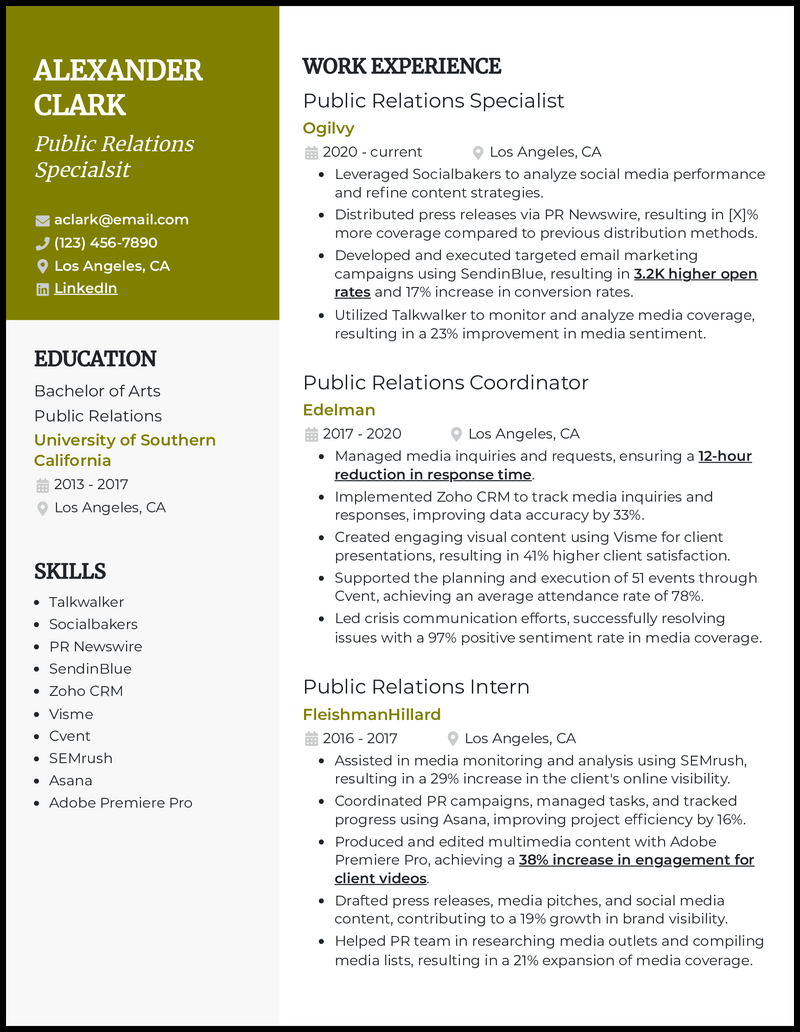 ALEXANDER CLARK

Public Relations Specialsit

aclark@email.com
(123) 456-7890
Los Angeles, CA
LinkedIn

EDUCATION

Bachelor of Arts
Public Relations
University of Southern California
2013 - 2017
Los Angeles, CA

SKILLS

- Talkwalker
- Socialbakers
- PR Newswire
- SendinBlue
- Zoho CRM
- Visme
- Cvent
- SEMrush
- Asana
- Adobe Premiere Pro

WORK EXPERIENCE

Public Relations Specialist
Ogilvy
2020 - current
Los Angeles, CA
- Leveraged Socialbakers to analyze social media performance and refine content strategies.
- Distributed press releases via PR Newswire, resulting in [X]% more coverage compared to previous distribution methods.
- Developed and executed targeted email marketing campaigns using SendinBlue, resulting in 3.2K higher open rates and 17% increase in conversion rates.
- Utilized Talkwalker to monitor and analyze media coverage, resulting in a 23% improvement in media sentiment.

Public Relations Coordinator
Edelman
2017 - 2020
Los Angeles, CA
- Managed media inquiries and requests, ensuring a 12-hour reduction in response time.
- Implemented Zoho CRM to track media inquiries and responses, improving data accuracy by 33%.
- Created engaging visual content using Visme for client presentations, resulting in 41% higher client satisfaction.
- Supported the planning and execution of 51 events through Cvent, achieving an average attendance rate of 78%.
- Led crisis communication efforts, successfully resolving issues with a 97% positive sentiment rate in media coverage.

Public Relations Intern
FleishmanHillard
2016 - 2017
Los Angeles, CA
- Assisted in media monitoring and analysis using SEMrush, resulting in a 29% increase in the client's online visibility.
- Coordinated PR campaigns, managed tasks, and tracked progress using Asana, improving project efficiency by 16%.
- Produced and edited multimedia content with Adobe Premiere Pro, achieving a 38% increase in engagement for client videos.
- Drafted press releases, media pitches, and social media content, contributing to a 19% growth in brand visibility.
- Helped PR team in researching media outlets and compiling media lists, resulting in a 21% expansion of media coverage.